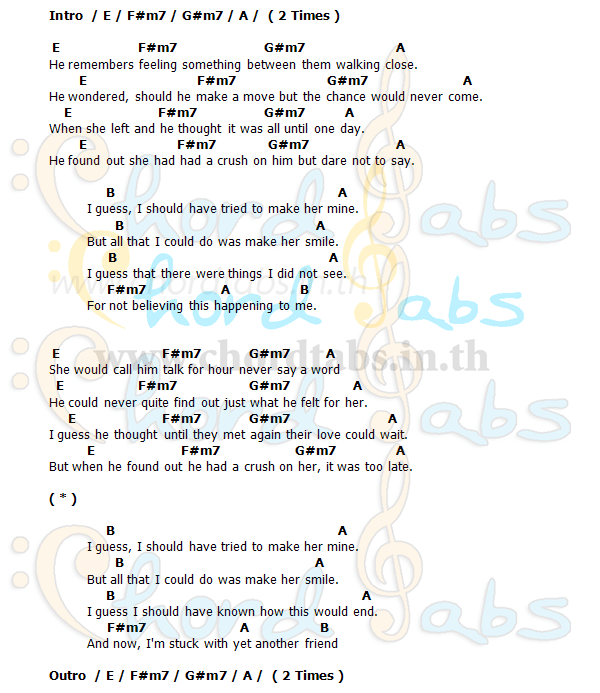 Intro / E / F#m7 / G#m7 / A / ( 2 Times )

E F#m7 G#m7 A
He remembers feeling something between them walking close.
E F#m7 G#m7 A
He wondered, should he make a move but the chance would never come.
E F#m7 G#m7 A
When she left and he thought it was all until one day.
E F#m7 G#m7 A
He found out she had had a crush on him but dare not to say.

B A
I guess, I should have tried to make her mine.
B A
But all that I could do was make her smile.
B A
I guess that there were things I did not see.
F#m7 A B
For not believing this happening to me.

E F#m7 G#m7 A
She would call him talk for hour never say a word
E F#m7 G#m7 A
He could never quite find out just what he felt for her.
E F#m7 G#m7 A
I guess he thought until they met again their love could wait.
E F#m7 G#m7 A
But when he found out he had a crush on her, it was too late.

( * )

B A
I guess, I should have tried to make her mine.
B A
But all that I could do was make her smile.
B A
I guess I should have known how this would end.
F#m7 A B
And now, I'm stuck with yet another friend

Outro / E / F#m7 / G#m7 / A / ( 2 Times )

www.chordtabs.in.th